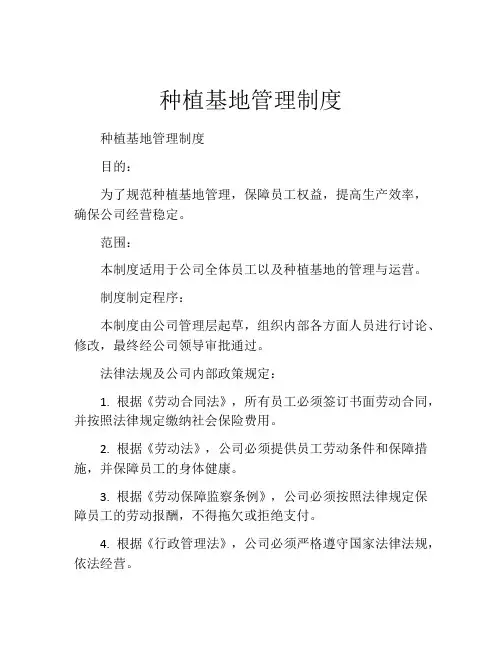 种植基地管理制度

种植基地管理制度

目的：

为了规范种植基地管理，保障员工权益，提高生产效率，确保公司经营稳定。

范围：

本制度适用于公司全体员工以及种植基地的管理与运营。

制度制定程序：

本制度由公司管理层起草，组织内部各方面人员进行讨论、修改，最终经公司领导审批通过。

法律法规及公司内部政策规定：

1. 根据《劳动合同法》，所有员工必须签订书面劳动合同，并按照法律规定缴纳社会保险费用。

2. 根据《劳动法》，公司必须提供员工劳动条件和保障措施，并保障员工的身体健康。

3. 根据《劳动保障监察条例》，公司必须按照法律规定保障员工的劳动报酬，不得拖欠或拒绝支付。

4. 根据《行政管理法》，公司必须严格遵守国家法律法规，依法经营。